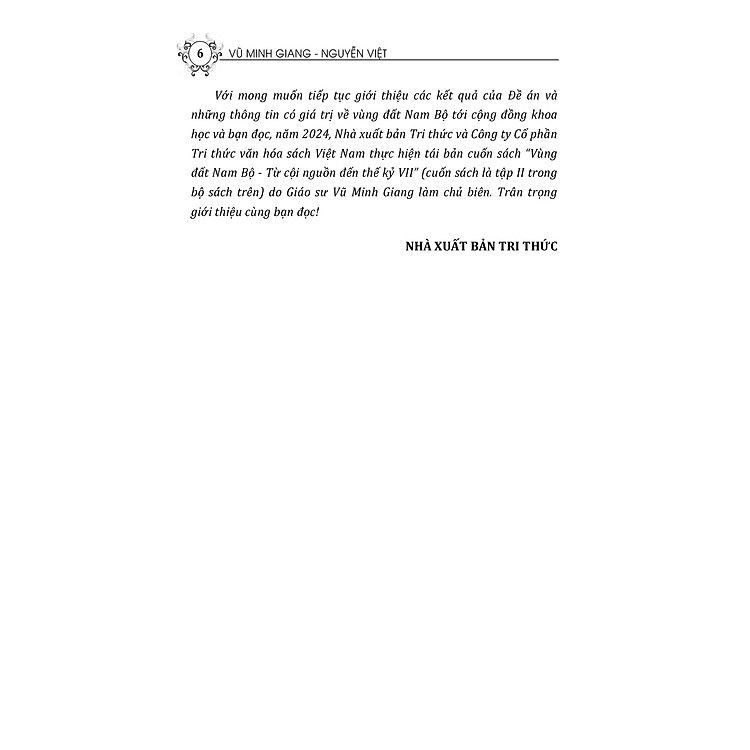 6 VŨ MINH GIANG - NGUYỄN VIỆT

Với mong muốn tiếp tục giới thiệu các kết quả của Đề án và những thông tin có giá trị về vùng đất Nam Bộ tới cộng đồng khoa học và bạn đọc, năm 2024, Nhà xuất bản Tri thức và Công ty Cổ phần Tri thức văn hóa sách Việt Nam thực hiện tái bản cuốn sách "Vùng đất Nam Bộ - Từ cội nguồn đến thế kỷ VII" (cuốn sách là tập II trong bộ sách trên) do Giáo sư Vũ Minh Giang làm chủ biên. Trân trọng giới thiệu cùng bạn đọc!

NHÀ XUẤT BẢN TRI THỨC